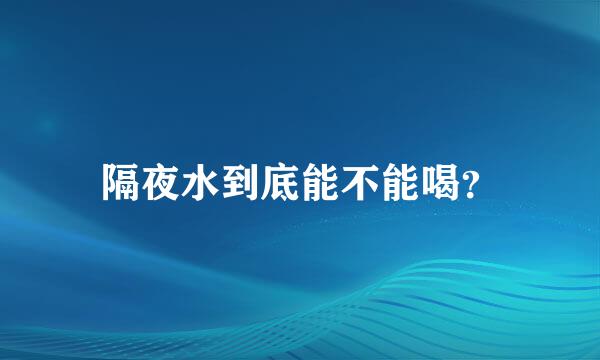 隔夜水到底能不能喝?